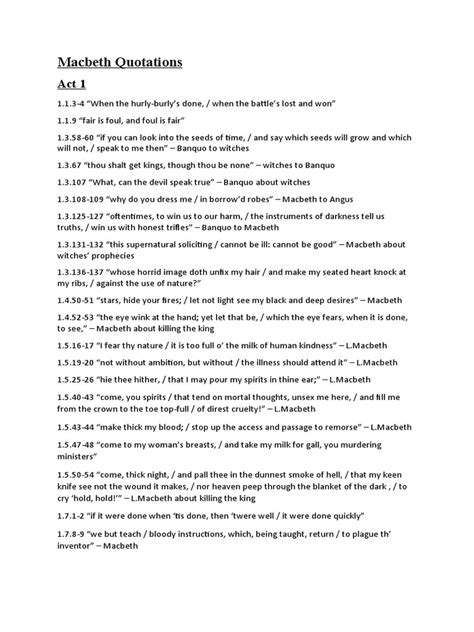 Macbeth Quotations

Act 1

1.1.3-4 "When the hurly-burly's done, / when the battle's lost and won"

1.1.9 "fair is foul, and foul is fair"

1.3.58-60 "if you can look into the seeds of time, / and say which seeds will grow and which will not, / speak to me then" – Banquo to witches

1.3.67 "thou shalt get kings, though thou be none" – witches to Banquo

1.3.107 "What, can the devil speak true" – Banquo about witches

1.3.108-109 "why do you dress me / in borrow'd robes" – Macbeth to Angus

1.3.125-127 "oftentimes, to win us to our harm, / the instruments of darkness tell us truths, / win us with honest trifles" – Banquo to Macbeth

1.3.131-132 "this supernatural soliciting / cannot be ill: cannot be good" – Macbeth about witches' prophecies

1.3.136-137 "whose horrid image doth unfix my hair / and make my seated heart knock at my ribs, / against the use of nature?"

1.4.50-51 "stars, hide your fires; / let not light see my black and deep desires" – Macbeth

1.4.52-53 "the eye wink at the hand; yet let that be, / which the eye fears, when it is done, to see," – Macbeth about killing the king

1.5.16-17 "I fear thy nature / it is too full o' the milk of human kindness" – L.Macbeth

1.5.19-20 "not without ambition, but without / the illness should attend it" – L.Macbeth

1.5.25-26 "hie thee hither, / that I may pour my spirits in thine ear;" – L.Macbeth

1.5.40-43 "come, you spirits / that tend on mortal thoughts, unsex me here, / and fill me from the crown to the toe top-full / of direst cruelty!" – L.Macbeth

1.5.43-44 "make thick my blood; / stop up the access and passage to remorse" – L.Macbeth

1.5.47-48 "come to my woman's breasts, / and take my milk for gall, you murdering ministers"

1.5.50-54 "come, thick night, / and pall thee in the dunnest smoke of hell, / that my keen knife see not the wound it makes, / nor heaven peep through the blanket of the dark , / to cry 'hold, hold!'" – L.Macbeth about killing the king

1.7.1-2 "if it were done when 'tis done, then 'twere well / it were done quickly"

1.7.8-9 "we but teach / bloody instructions, which, being taught, return / to plague th' inventor" – Macbeth